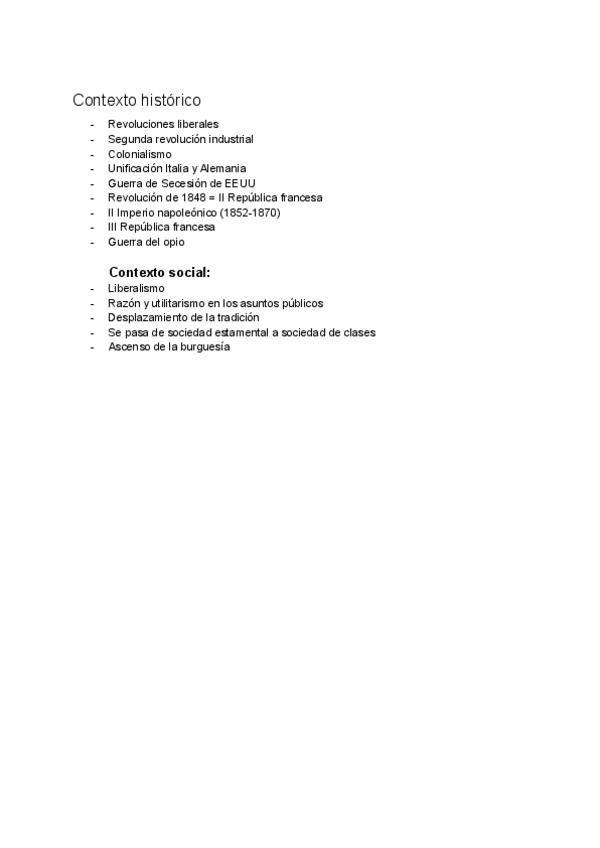 Contexto histórico

- Revoluciones liberales
- Segunda revolución industrial
- Colonialismo
- Unificación Italia y Alemania
- Guerra de Secesión de EEUU
- Revolución de 1848 = II República francesa
- II Imperio napoleónico (1852-1870)
- III República francesa
- Guerra del opio

Contexto social:

- Liberalismo
- Razón y utilitarismo en los asuntos públicos
- Desplazamiento de la tradición
- Se pasa de sociedad estamental a sociedad de clases
- Ascenso de la burguesía